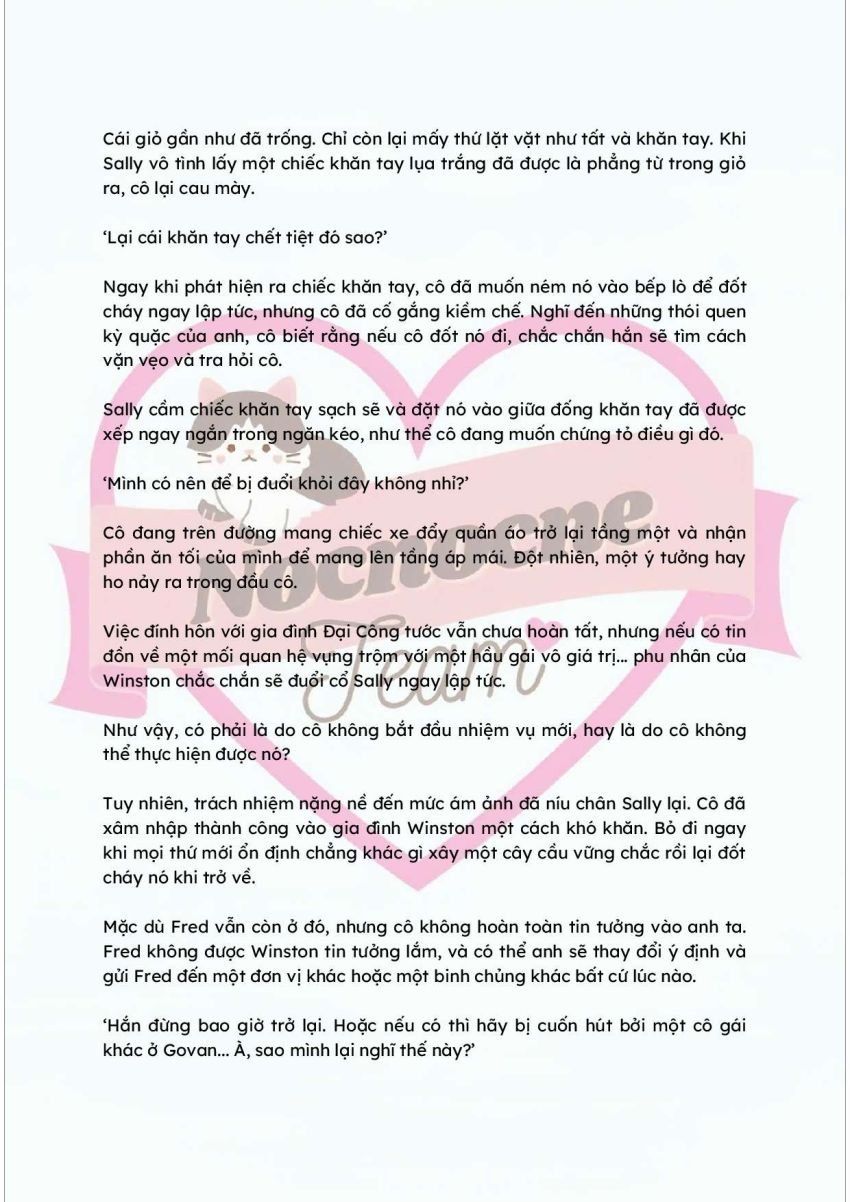 Cái giỏ gần như đã trống. Chỉ còn lại mấy thứ lặt vặt như tất và khăn tay. Khi Sally vô tình lấy một chiếc khăn tay lụa trắng đã được là phẳng từ trong giỏ ra, cô lại cau mày.

'Lại cái khăn tay chết tiệt đó sao?'

Ngay khi phát hiện ra chiếc khăn tay, cô đã muốn ném nó vào bếp lò để đốt cháy ngay lập tức, nhưng cô đã cố gắng kiềm chế. Nghĩ đến những thói quen kỳ quặc của anh, cô biết rằng nếu cô đốt nó đi, chắc chắn hắn sẽ tìm cách vặn vẹo và tra hỏi cô.

Sally cầm chiếc khăn tay sạch sẽ và đặt nó vào giữa đống khăn tay đã được xếp ngay ngắn trong ngăn kéo, như thể cô đang muốn chứng tỏ điều gì đó.

'Mình có nên để bị đuổi khỏi đây không nhỉ?'

Cô đang trên đường mang chiếc xe đẩy quần áo trở lại tầng một và nhận phần ăn tối của mình để mang lên tầng áp mái. Đột nhiên, một ý tưởng hay ho nảy ra trong đầu cô.

Việc đính hôn với gia đình Đại Công tước vẫn chưa hoàn tất, nhưng nếu có tin đồn về một mối quan hệ vụng trộm với một hầu gái vô giá trị... phu nhân của Winston chắc chắn sẽ đuổi cổ Sally ngay lập tức.

Như vậy, có phải là do cô không bắt đầu nhiệm vụ mới, hay là do cô không thể thực hiện được nó?

Tuy nhiên, trách nhiệm nặng nề đến mức ám ảnh đã níu chân Sally lại. Cô đã xâm nhập thành công vào gia đình Winston một cách khó khăn. Bỏ đi ngay khi mọi thứ mới ổn định chẳng khác gì xây một cây cầu vững chắc rồi lại đốt cháy nó khi trở về.

Mặc dù Fred vẫn còn ở đó, nhưng cô không hoàn toàn tin tưởng vào anh ta. Fred không được Winston tin tưởng lắm, và có thể anh sẽ thay đổi ý định và gửi Fred đến một đơn vị khác hoặc một binh chủng khác bất cứ lúc nào.

'Hắn đừng bao giờ trở lại. Hoặc nếu có thì hãy bị cuốn hút bởi một cô gái khác ở Govan... À, sao mình lại nghĩ thế này?'

Nocheone Team